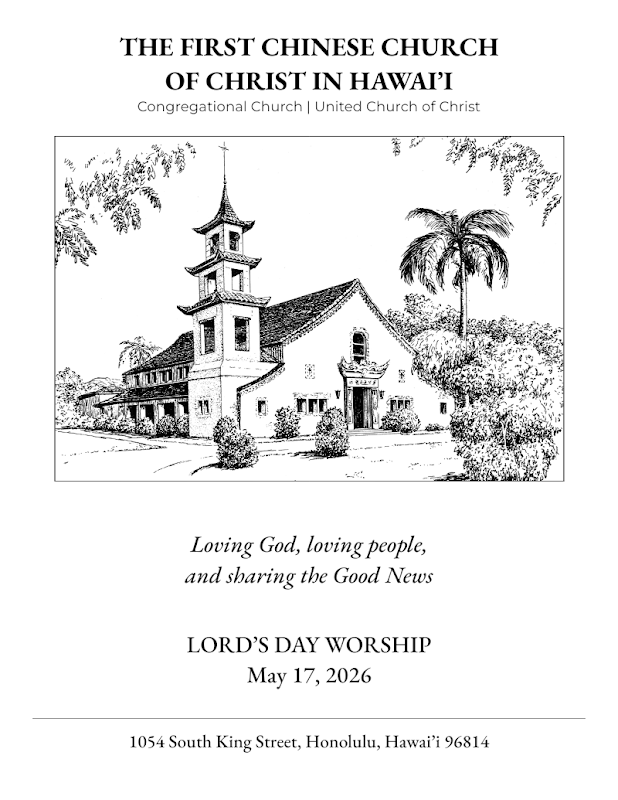 THE FIRST CHINESE CHURCH OF CHRIST IN HAWAI'I

Congregational Church | United Church of Christ

Loving God, loving people, and sharing the Good News

LORD'S DAY WORSHIP
May 17, 2026

1054 South King Street, Honolulu, Hawai'i 96814